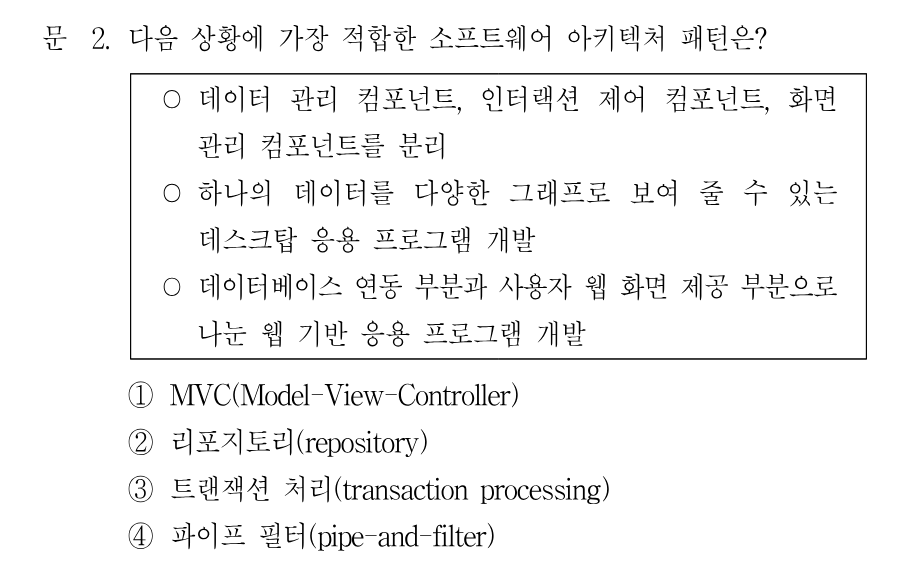 문 2. 다음 상황에 가장 적합한 소프트웨어 아키텍처 패턴은?

○ 데이터 관리 컴포넌트, 인터랙션 제어 컴포넌트, 화면 관리 컴포넌트를 분리
○ 하나의 데이터를 다양한 그래프로 보여 줄 수 있는 데스크탑 응용 프로그램 개발
○ 데이터베이스 연동 부분과 사용자 웹 화면 제공 부분으로 나눈 웹 기반 응용 프로그램 개발

① MVC(Model-View-Controller)
② 리포지토리(repository)
③ 트랜잭션 처리(transaction processing)
④ 파이프 필터(pipe-and-filter)